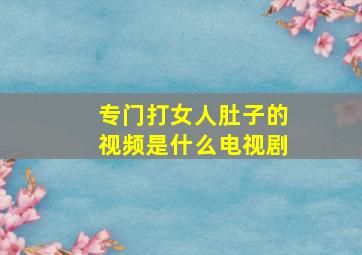 专门打女人肚子的视频是什么电视剧